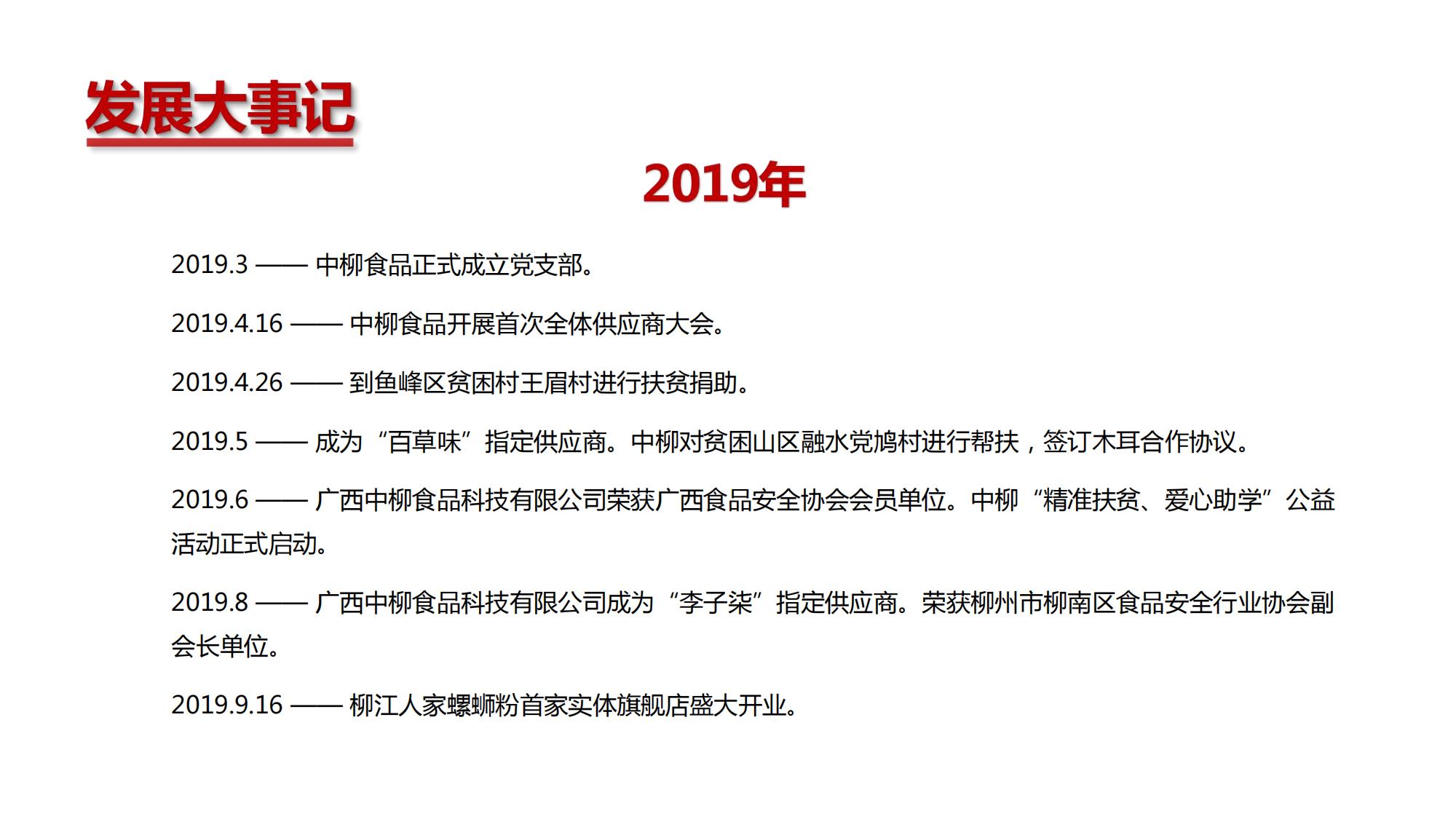 发展大事记

2019年

2019.3 —— 中柳食品正式成立党支部。

2019.4.16 —— 中柳食品开展首次全体供应商大会。

2019.4.26 —— 到鱼峰区贫困村王眉村进行扶贫捐助。

2019.5 —— 成为“百草味”指定供应商。中柳对贫困山区融水党鸠村进行帮扶，签订木耳合作协议。

2019.6 —— 广西中柳食品科技有限公司荣获广西食品安全协会会员单位。中柳“精准扶贫、爱心助学”公益活动正式启动。

2019.8 —— 广西中柳食品科技有限公司成为“李子柒”指定供应商。荣获柳州市柳南区食品安全行业协会副会长单位。

2019.9.16 —— 柳江人家螺蛳粉首家实体旗舰店盛大开业。